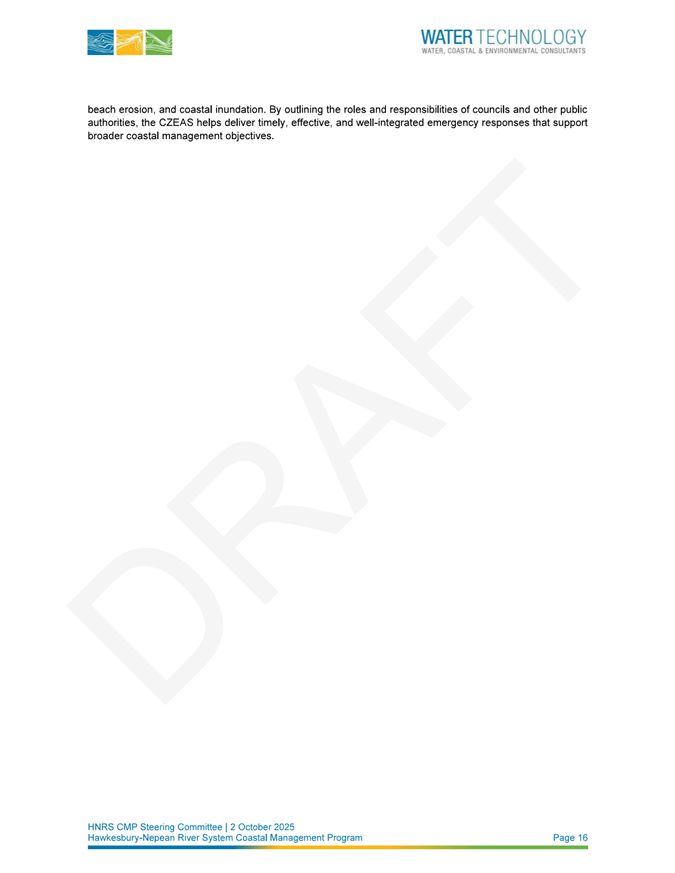 WATER TECHNOLOGY
WATER, COASTAL & ENVIRONMENTAL CONSULTANTS

beach erosion, and coastal inundation. By outlining the roles and responsibilities of councils and other public authorities, the CZEAS helps deliver timely, effective, and well-integrated emergency responses that support broader coastal management objectives.

DRAFT

HNRS CMP Steering Committee | 2 October 2025
Hawkesbury-Nepean River System Coastal Management Program
Page 16